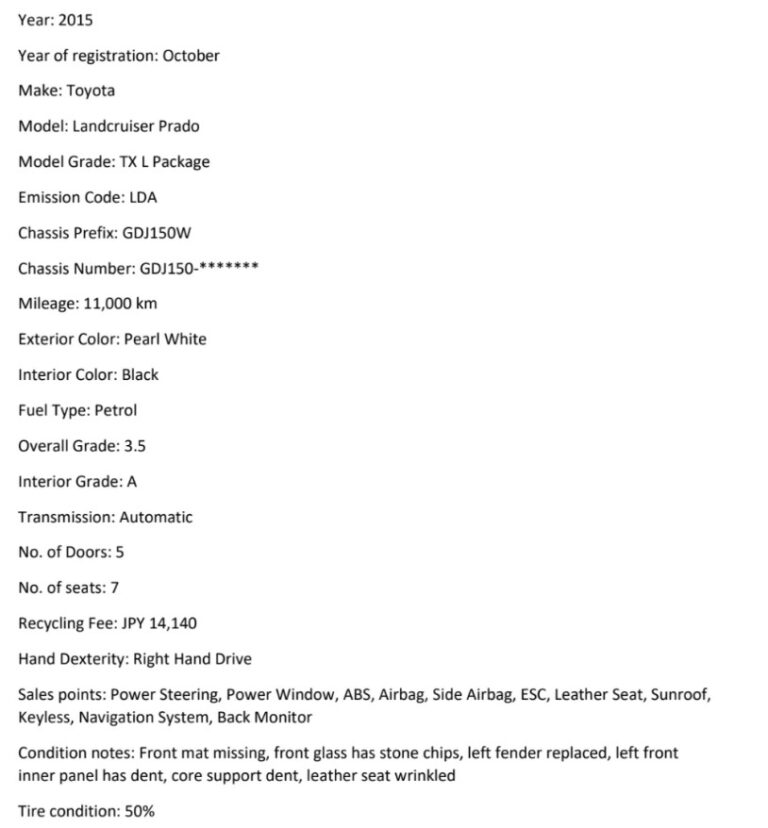 Year: 2015

Year of registration: October

Make: Toyota

Model: Landcruiser Prado

Model Grade: TX L Package

Emission Code: LDA

Chassis Prefix: GDJ150W

Chassis Number: GDJ150-*******

Mileage: 11,000 km

Exterior Color: Pearl White

Interior Color: Black

Fuel Type: Petrol

Overall Grade: 3.5

Interior Grade: A

Transmission: Automatic

No. of Doors: 5

No. of seats: 7

Recycling Fee: JPY 14,140

Hand Dexterity: Right Hand Drive

Sales points: Power Steering, Power Window, ABS, Airbag, Side Airbag, ESC, Leather Seat, Sunroof, Keyless, Navigation System, Back Monitor

Condition notes: Front mat missing, front glass has stone chips, left fender replaced, left front inner panel has dent, core support dent, leather seat wrinkled

Tire condition: 50%